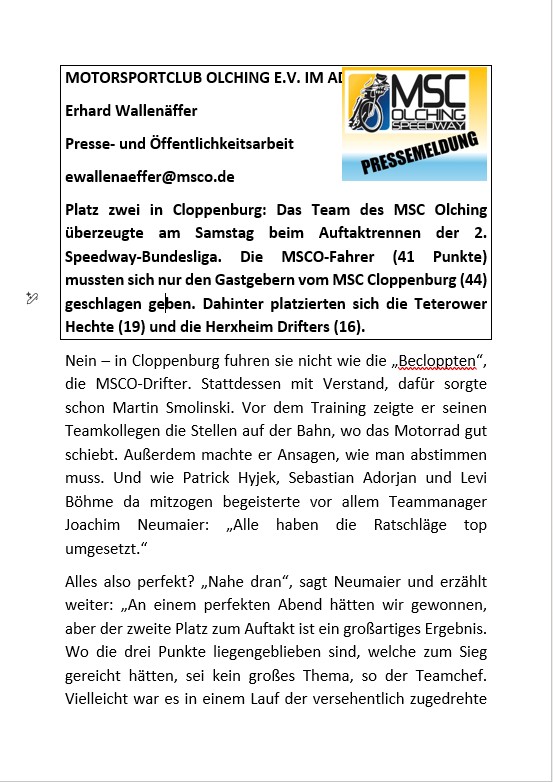 MOTORSPORTCLUB OLCHING E.V. IM AD

MSC OLCHING SPEEDWAY

PRESSEMELDUNG

Erhard Wallenäffer

Presse- und Öffentlichkeitsarbeit

ewallenaeffer@msco.de

Platz zwei in Cloppenburg: Das Team des MSC Olching überzeugte am Samstag beim Auftaktrennen der 2. Speedway-Bundesliga. Die MSCO-Fahrer (41 Punkte) mussten sich nur den Gastgebern vom MSC Cloppenburg (44) geschlagen geben. Dahinter platzierten sich die Teterower Hechte (19) und die Herxheim Drifters (16).

Nein – in Cloppenburg fuhren sie nicht wie die „Becloppten“, die MSCO-Drifter. Stattdessen mit Verstand, dafür sorgte schon Martin Smolinski. Vor dem Training zeigte er seinen Teamkollegen die Stellen auf der Bahn, wo das Motorrad gut schiebt. Außerdem machte er Ansagen, wie man abstimmen muss. Und wie Patrick Hyjek, Sebastian Adorjan und Levi Böhme da mitzogen begeisterte vor allem Teammanager Joachim Neumaier: „Alle haben die Ratschläge top umgesetzt.“

Alles also perfekt? „Nahe dran“, sagt Neumaier und erzählt weiter: „An einem perfekten Abend hätten wir gewonnen, aber der zweite Platz zum Auftakt ist ein großartiges Ergebnis. Wo die drei Punkte liegengeblieben sind, welche zum Sieg gereicht hätten, sei kein großes Thema, so der Teamchef. Vielleicht war es in einem Lauf der versehentlich zugedrehte